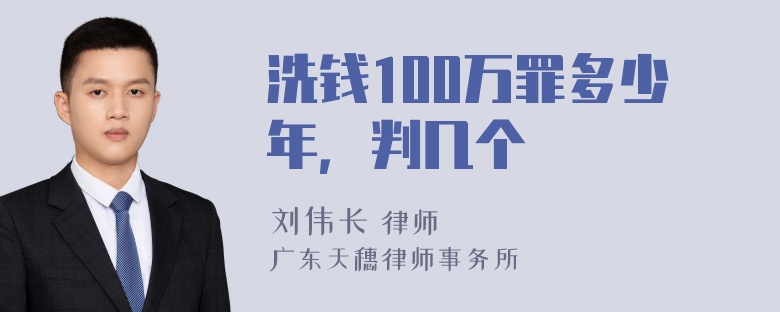 洗钱100万罪多少年，判几个

刘伟长 律师
广东天穗律师事务所